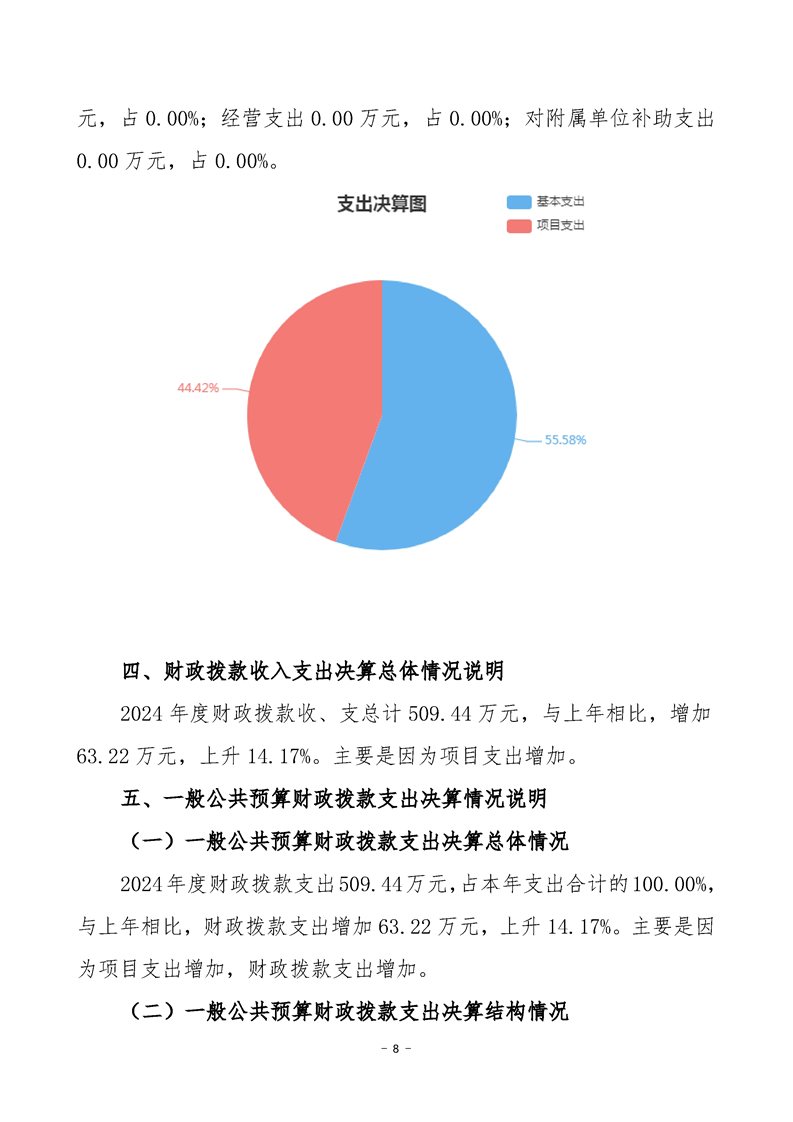 元，占 0.00%；经营支出 0.00 万元，占 0.00%；对附属单位补助支出 0.00 万元，占 0.00%。

支出决算图

基本支出
项目支出

44.42%
55.58%

四、财政拨款收入支出决算总体情况说明

2024 年度财政拨款收、支总计 509.44 万元，与上年相比，增加 63.22 万元，上升 14.17%。主要是因为项目支出增加。

五、一般公共预算财政拨款支出决算情况说明

（一）一般公共预算财政拨款支出决算总体情况

2024 年度财政拨款支出 509.44 万元，占本年支出合计的 100.00%，与上年相比，财政拨款支出增加 63.22 万元，上升 14.17%。主要是因为项目支出增加，财政拨款支出增加。

（二）一般公共预算财政拨款支出决算结构情况

- 8 -